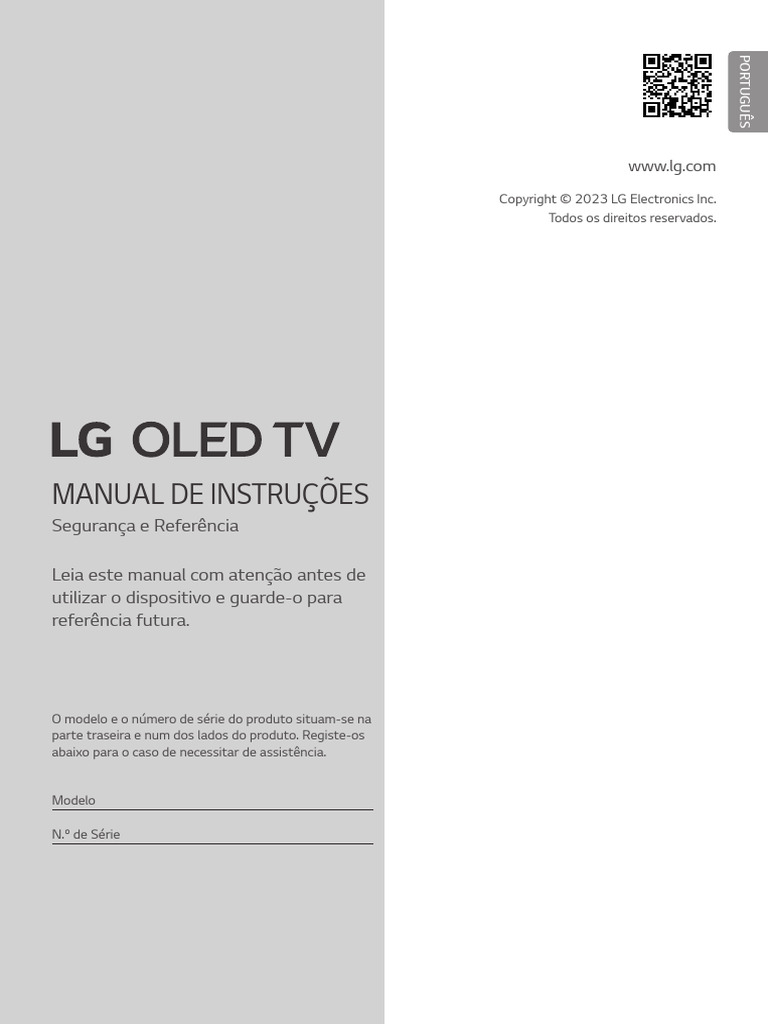 LG OLED TV

MANUAL DE INSTRUÇÕES
Segurança e Referência

Leia este manual com atenção antes de utilizar o dispositivo e guarde-o para referência futura.

O modelo e o número de série do produto situam-se na parte traseira e num dos lados do produto. Registe-os abaixo para o caso de necessitar de assistência.

Modelo ____

N.º de Série ____

PORTUGUÊS

www.lg.com

Copyright © 2023 LG Electronics Inc.
Todos os direitos reservados.